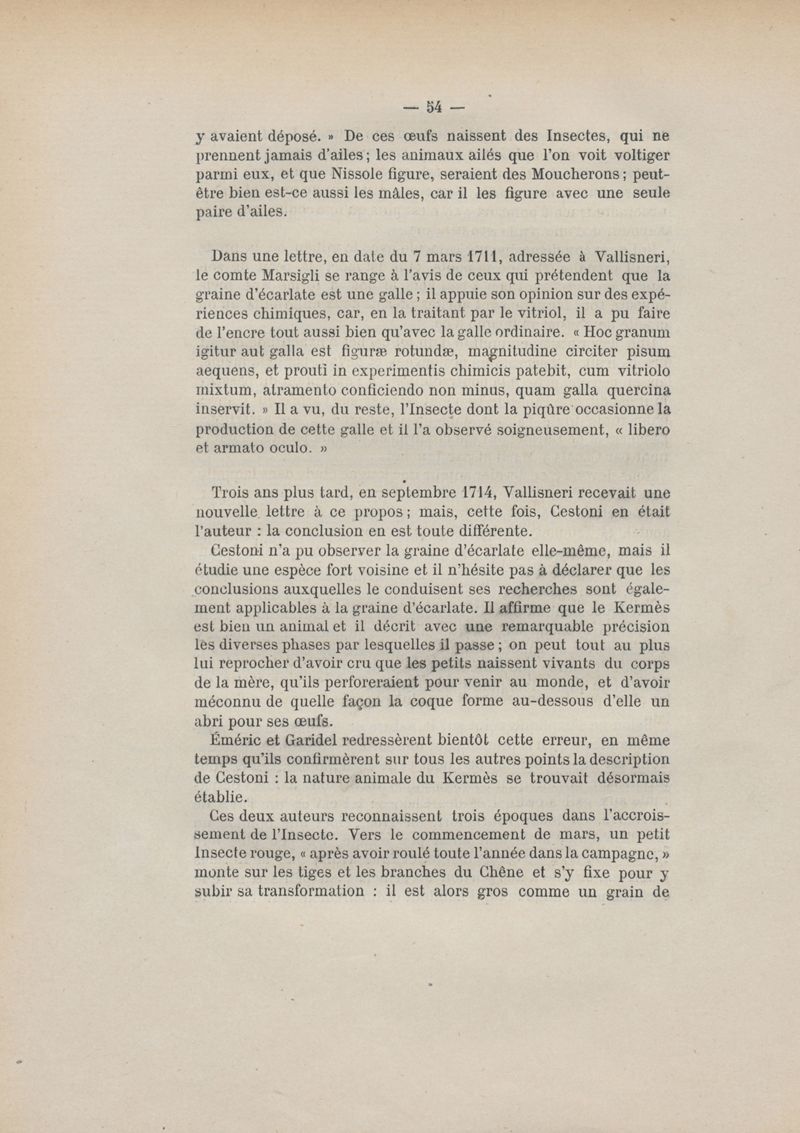 — 54 —

y avaient déposé. » De ces œufs naissent des Insectes, qui ne prennent jamais d'ailes; les animaux ailés que l'on voit voltiger parmi eux, et que Nissole figure, seraient des Moucherons; peut-être bien est-ce aussi les mâles, car il les figure avec une seule paire d'ailes.

Dans une lettre, en date du 7 mars 1711, adressée à Vallisneri, le comte Marsigli se range à l'avis de ceux qui prétendent que la graine d'écarlate est une galle; il appuie son opinion sur des expériences chimiques, car, en la traitant par le vitriol, il a pu faire de l'encre tout aussi bien qu'avec la galle ordinaire. « Hoc granum igitur aut galla est figuræ rotundæ, magnitudine circiter pisum aequens, et prouti in experimentis chimicis patebit, cum vitriolo mixtum, atramento conficiendo non minus, quam galla quercina inservit. » Il a vu, du reste, l'Insecte dont la piqûre occasionne la production de cette galle et il l'a observé soigneusement, « libero et armato oculo. »

Trois ans plus tard, en septembre 1714, Vallisneri recevait une nouvelle lettre à ce propos; mais, cette fois, Cestoni en était l'auteur : la conclusion en est toute différente.

Cestoni n'a pu observer la graine d'écarlate elle-même, mais il étudie une espèce fort voisine et il n'hésite pas à déclarer que les conclusions auxquelles le conduisent ses recherches sont également applicables à la graine d'écarlate. Il affirme que le Kermès est bien un animal et il décrit avec une remarquable précision les diverses phases par lesquelles il passe; on peut tout au plus lui reprocher d'avoir cru que les petits naissent vivants du corps de la mère, qu'ils perforeraient pour venir au monde, et d'avoir méconnu de quelle façon la coque forme au-dessous d'elle un abri pour ses œufs.

Éméric et Garidel redressèrent bientôt cette erreur, en même temps qu'ils confirmèrent sur tous les autres points la description de Cestoni : la nature animale du Kermès se trouvait désormais établie.

Ces deux auteurs reconnaissent trois époques dans l'accroissement de l'Insecte. Vers le commencement de mars, un petit Insecte rouge, « après avoir roulé toute l'année dans la campagne, » monte sur les tiges et les branches du Chêne et s'y fixe pour y subir sa transformation : il est alors gros comme un grain de